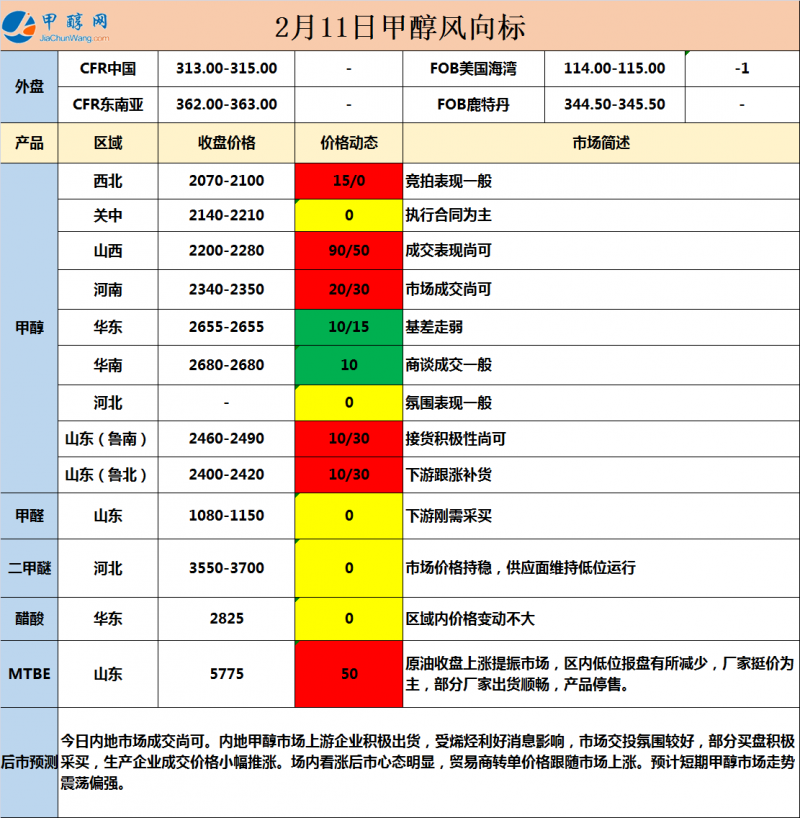 甲醇网
JiaChunWang.com

2月11日甲醇风向标

| 外盘 | CFR中国 | 313.00-315.00 | - | FOB美国海湾 | 114.00-115.00 | -1 |
|---|---|---|---|---|---|---|
| | CFR东南亚 | 362.00-363.00 | - | FOB鹿特丹 | 344.50-345.50 | - |

| 产品 | 区域 | 收盘价格 | 价格动态 | 市场简述 |
|---|---|---|---|---|
| 甲醇 | 西北 | 2070-2100 | 15/0 | 竞拍表现一般 |
| | 关中 | 2140-2210 | 0 | 执行合同为主 |
| | 山西 | 2200-2280 | 90/50 | 成交表现尚可 |
| | 河南 | 2340-2350 | 20/30 | 市场成交尚可 |
| | 华东 | 2655-2655 | 10/15 | 基差走弱 |
| | 华南 | 2680-2680 | 10 | 商谈成交一般 |
| | 河北 | - | 0 | 氛围表现一般 |
| | 山东（鲁南） | 2460-2490 | 10/30 | 接货积极性尚可 |
| | 山东（鲁北） | 2400-2420 | 10/30 | 下游跟涨补货 |
| 甲醛 | 山东 | 1080-1150 | 0 | 下游刚需采买 |
| 二甲醚 | 河北 | 3550-3700 | 0 | 市场价格持稳，供应面维持低位运行 |
| 醋酸 | 华东 | 2825 | 0 | 区域内价格变动不大 |
| MTBE | 山东 | 5775 | 50 | 原油收盘上涨提振市场，区内低位报盘有所减少，厂家挺价为主，部分厂家出货顺畅，产品停售。 |

后市预测

今日内地市场成交尚可。内地甲醇市场上游企业积极出货，受烯烃利好消息影响，市场交投氛围较好，部分买盘积极采买，生产企业成交价格小幅推涨。场内看涨后市心态明显，贸易商转单价格跟随市场上涨。预计短期甲醇市场走势震荡偏强。